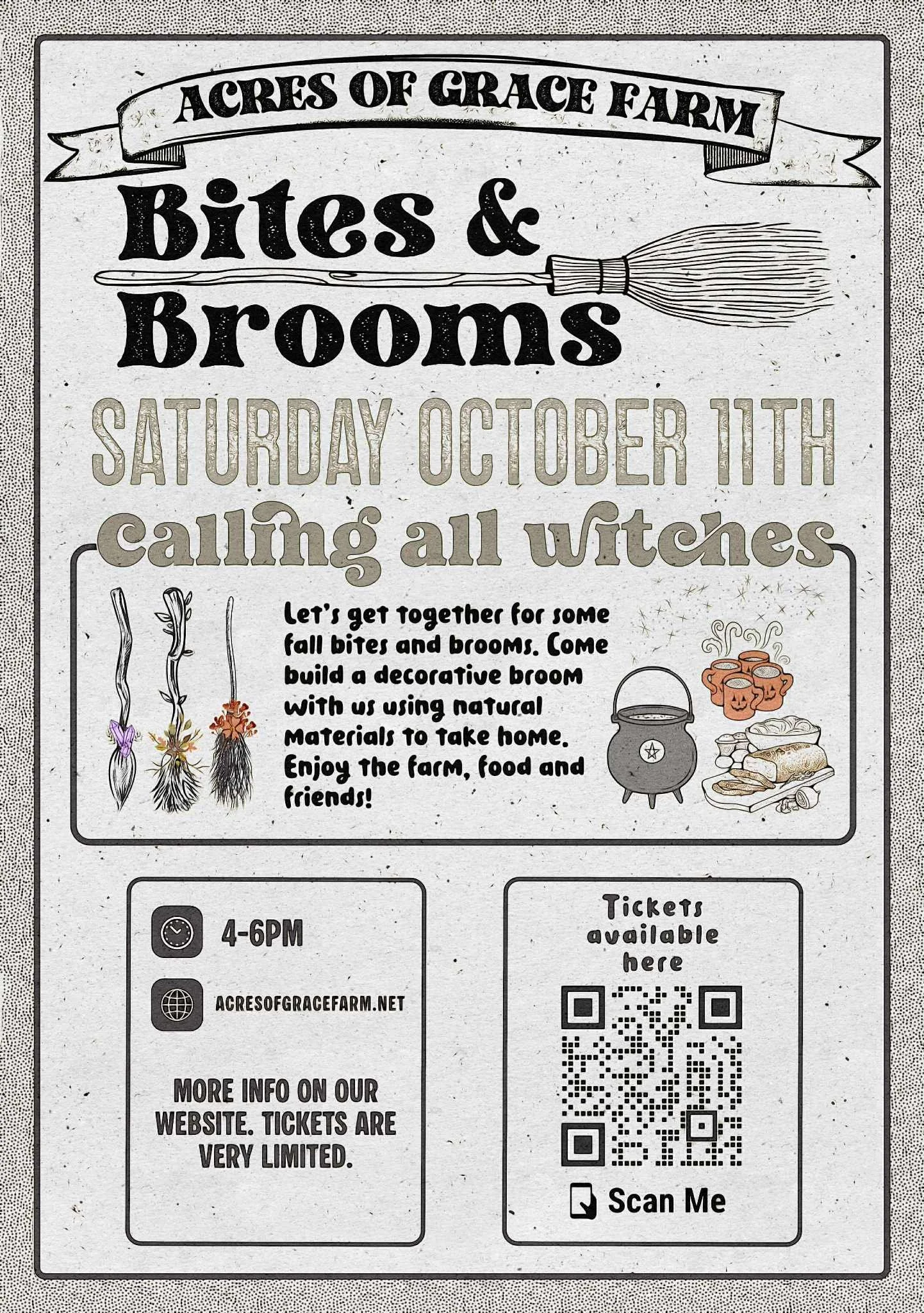 ACRES OF GRACE FARM

Bites & Brooms

SATURDAY OCTOBER 11TH

calling all witches

Let's get together for some fall bites and brooms. Come build a decorative broom with us using natural materials to take home. Enjoy the farm, food and friends!

4-6PM

ACRESOFGRACEFARM.NET

MORE INFO ON OUR WEBSITE. TICKETS ARE VERY LIMITED.

Tickets available here

Scan Me